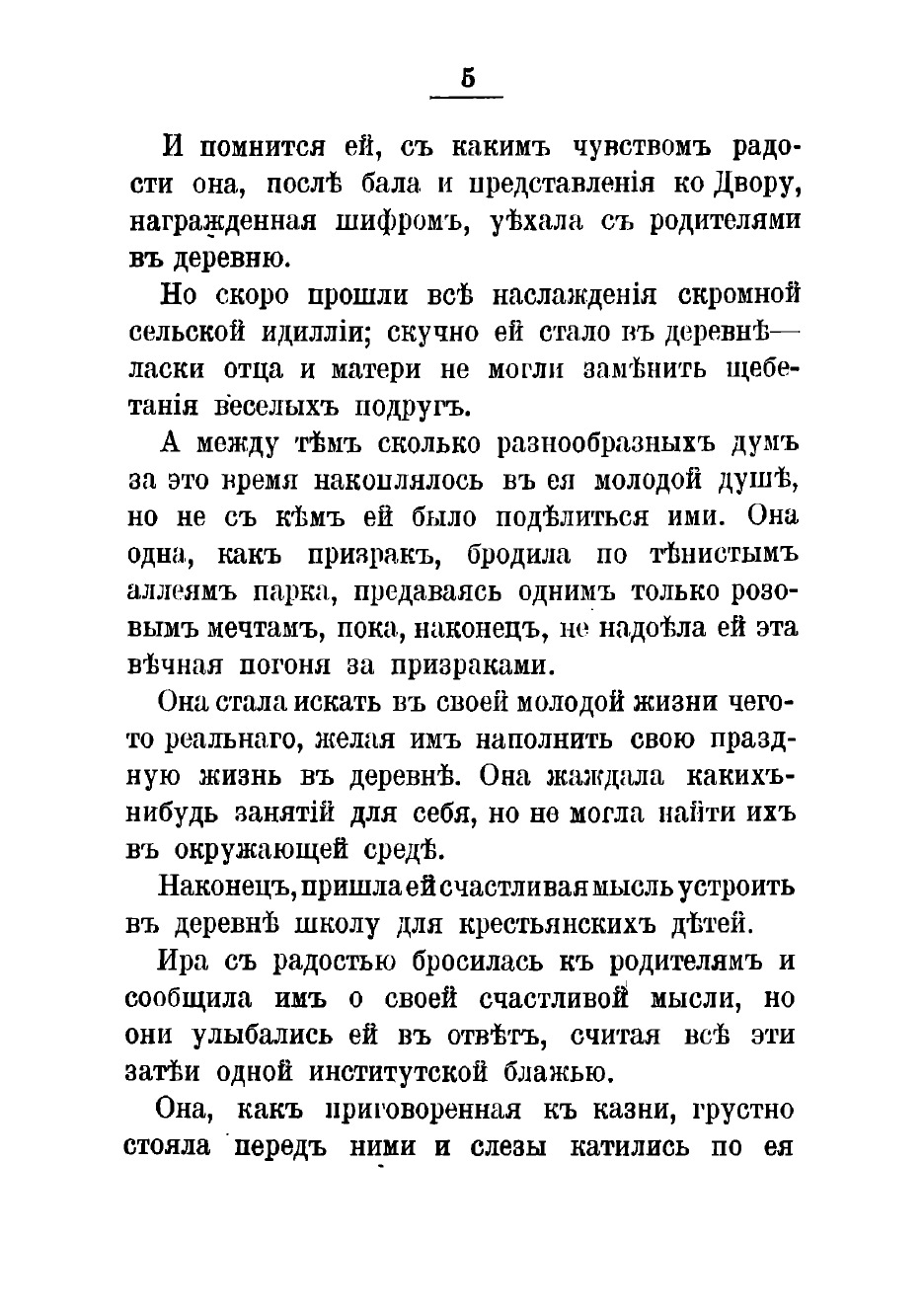 5

И помнится ей, съ какимъ чувствомъ радости она, послѣ бала и представленія ко Двору, награжденная шифромъ, уѣхала съ родителями въ деревню.

Но скоро прошли всѣ наслажденія скромной сельской идилліи; скучно ей стало въ деревнѣ— ласки отца и матери не могли замѣнить щебетанія веселыхъ подругъ.

А между тѣмъ сколько разнообразныхъ думъ за это время накоплялось въ ея молодой душѣ, но не съ кѣмъ ей было подѣлиться ими. Она одна, какъ призракъ, бродила по тѣнистымъ аллеямъ парка, предаваясь однимъ только розовымъ мечтамъ, пока, наконецъ, не надоѣла ей эта вѣчная погоня за призраками.

Она стала искать въ своей молодой жизни чего-то реальнаго, желая имъ наполнить свою праздную жизнь въ деревнѣ. Она жаждала какихъ-нибудь занятій для себя, но не могла найти ихъ въ окружающей средѣ.

Наконецъ, пришла ей счастливая мысль устроить въ деревнѣ школу для крестьянскихъ дѣтей.

Ира съ радостью бросилась къ родителямъ и сообщила имъ о своей счастливой мысли, но они улыбались ей въ отвѣтъ, считая всѣ эти затѣи одной институтской блажью.

Она, какъ приговоренная къ казни, грустно стояла передъ ними и слезы катились по ея